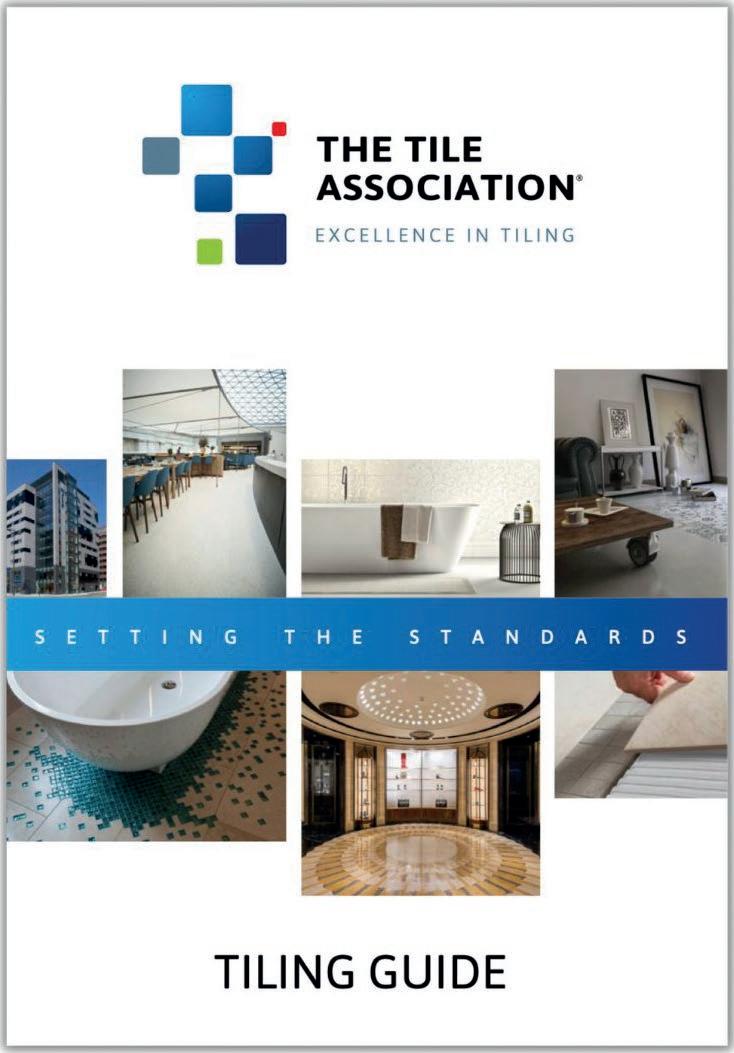 THE TILE ASSOCIATION®
EXCELLENCE IN TILING

SETTING THE STANDARDS

TILING GUIDE